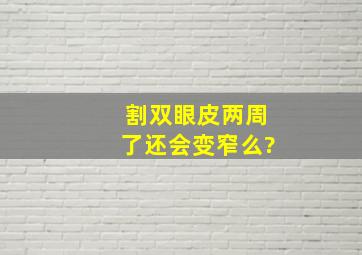 割双眼皮两周了还会变窄么?